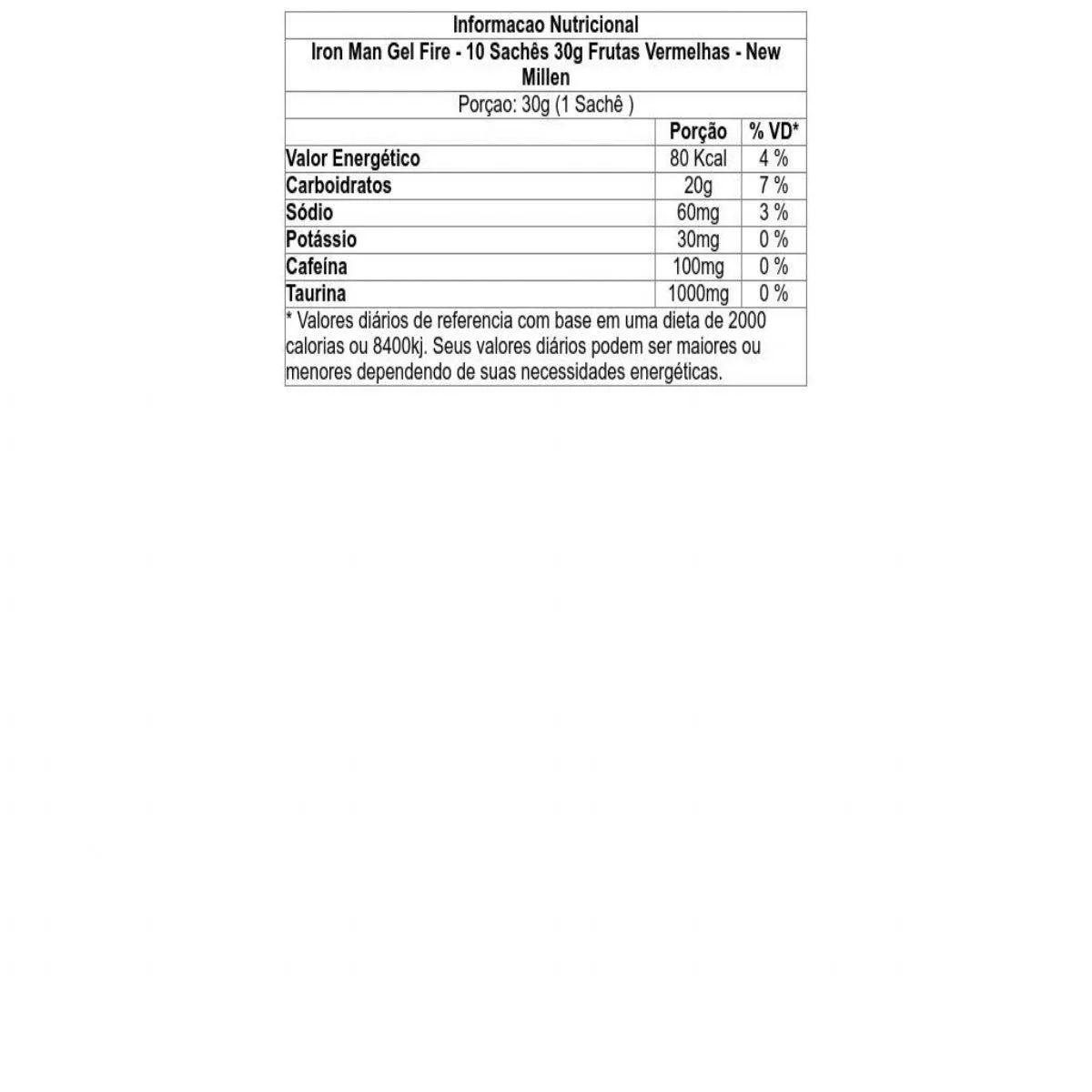 Informacao Nutricional

Iron Man Gel Fire - 10 Sachês 30g Frutas Vermelhas - New Millen

Porçao: 30g (1 Sachê )

| | Porção | % VD* |
|---|---|---|
| Valor Energético | 80 Kcal | 4 % |
| Carboidratos | 20g | 7 % |
| Sódio | 60mg | 3 % |
| Potássio | 30mg | 0 % |
| Cafeína | 100mg | 0 % |
| Taurina | 1000mg | 0 % |

* Valores diários de referencia com base em uma dieta de 2000 calorias ou 8400kj. Seus valores diários podem ser maiores ou menores dependendo de suas necessidades energéticas.